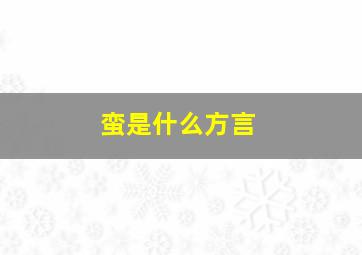 蛮是什么方言